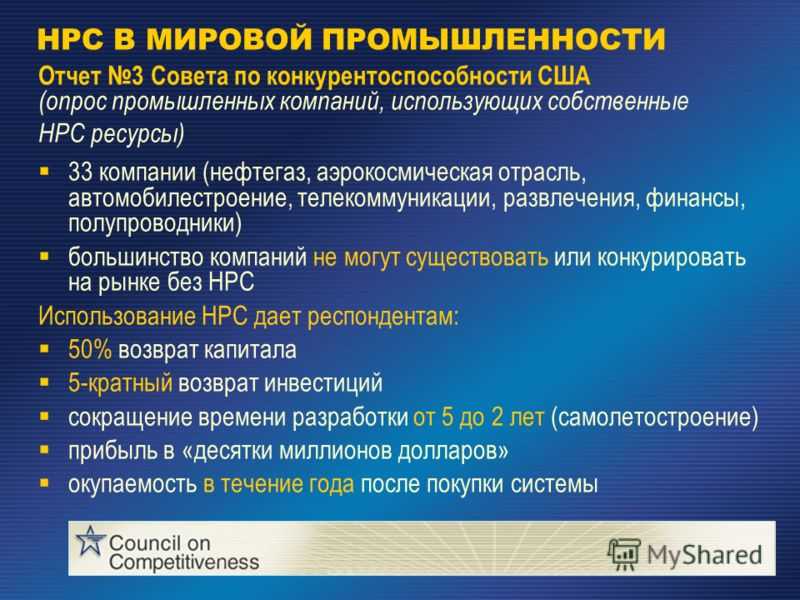 HPC В МИРОВОЙ ПРОМЫШЛЕННОСТИ

Отчет №3 Совета по конкурентоспособности США
(опрос промышленных компаний, использующих собственные HPC ресурсы)

▪ 33 компании (нефтегаз, аэрокосмическая отрасль, автомобилестроение, телекоммуникации, развлечения, финансы, полупроводники)
▪ большинство компаний не могут существовать или конкурировать на рынке без HPC

Использование HPC дает респондентам:
▪ 50% возврат капитала
▪ 5-кратный возврат инвестиций
▪ сокращение времени разработки от 5 до 2 лет (самолетостроение)
▪ прибыль в «десятки миллионов долларов»
▪ окупаемость в течение года после покупки системы

Council on Competitiveness

MyShared